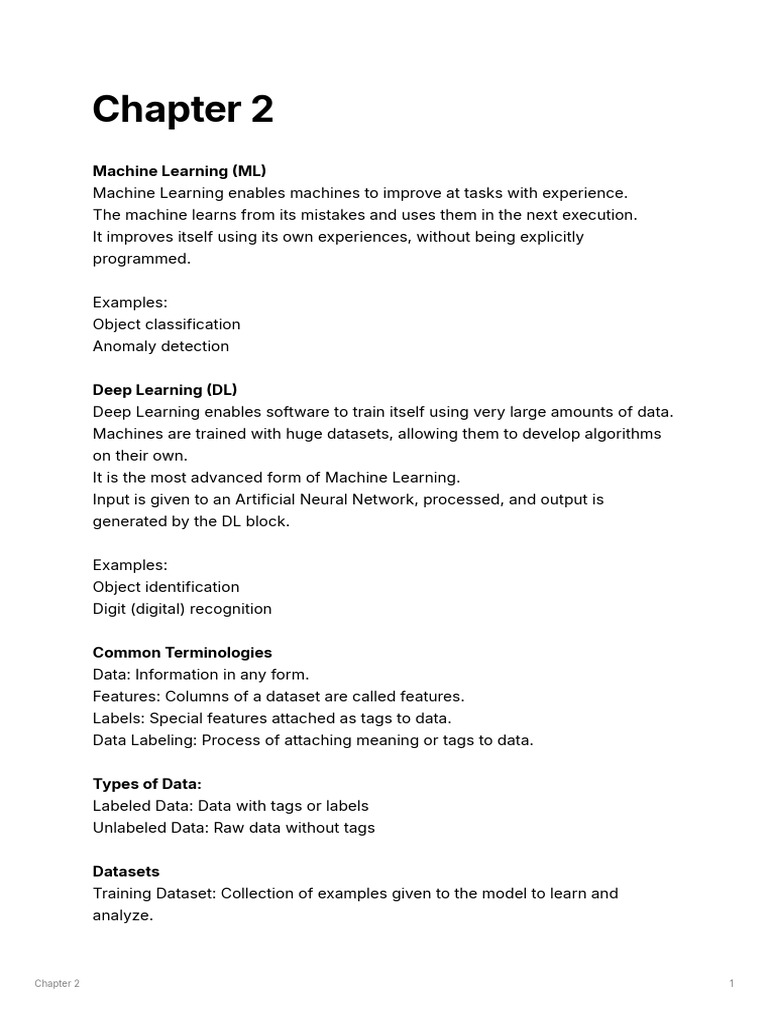 Chapter 2

Machine Learning (ML)
Machine Learning enables machines to improve at tasks with experience.
The machine learns from its mistakes and uses them in the next execution.
It improves itself using its own experiences, without being explicitly programmed.

Examples:
Object classification
Anomaly detection

Deep Learning (DL)
Deep Learning enables software to train itself using very large amounts of data.
Machines are trained with huge datasets, allowing them to develop algorithms on their own.
It is the most advanced form of Machine Learning.
Input is given to an Artificial Neural Network, processed, and output is generated by the DL block.

Examples:
Object identification
Digit (digital) recognition

Common Terminologies
Data: Information in any form.
Features: Columns of a dataset are called features.
Labels: Special features attached as tags to data.
Data Labeling: Process of attaching meaning or tags to data.

Types of Data:
Labeled Data: Data with tags or labels
Unlabeled Data: Raw data without tags

Datasets
Training Dataset: Collection of examples given to the model to learn and analyze.

Chapter 2

1